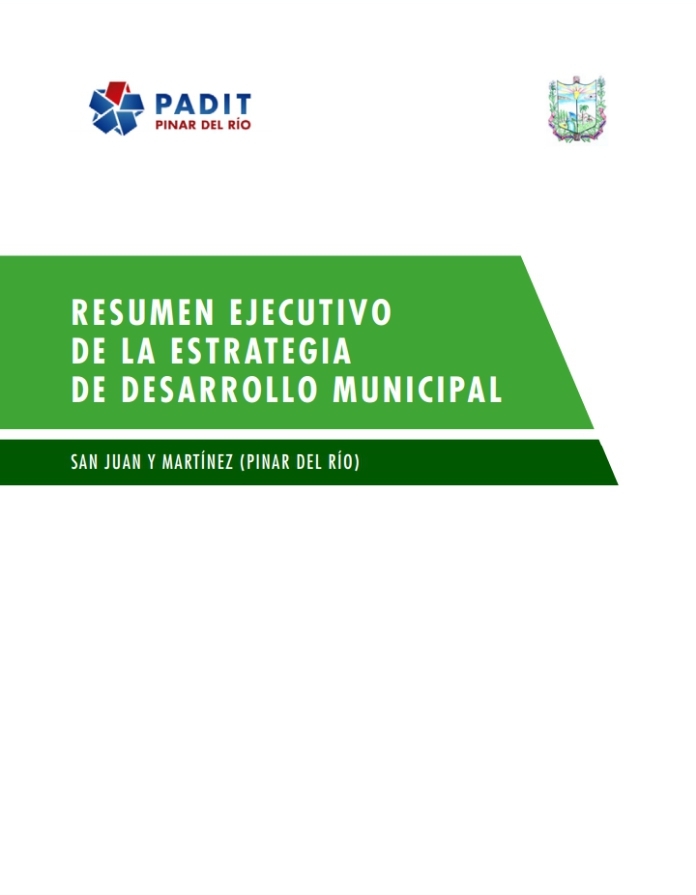 PADIT
PINAR DEL RÍO

RESUMEN EJECUTIVO
DE LA ESTRATEGIA
DE DESARROLLO MUNICIPAL

SAN JUAN Y MARTÍNEZ (PINAR DEL RÍO)